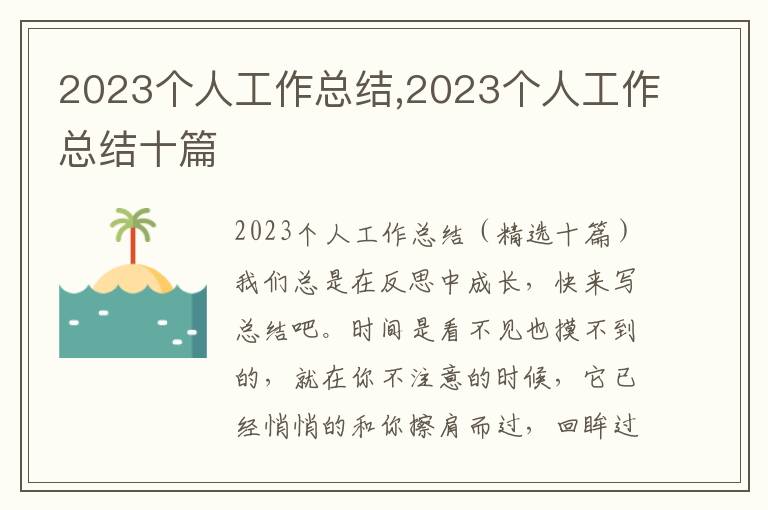 2023个人工作总结,2023个人工作总结十篇

2023个人工作总结（精选十篇）我们总是在反思中成长，快来写总结吧。时间是看不见也摸不到的，就在你不注意的时候，它已经悄悄的和你擦肩而过，回眸过